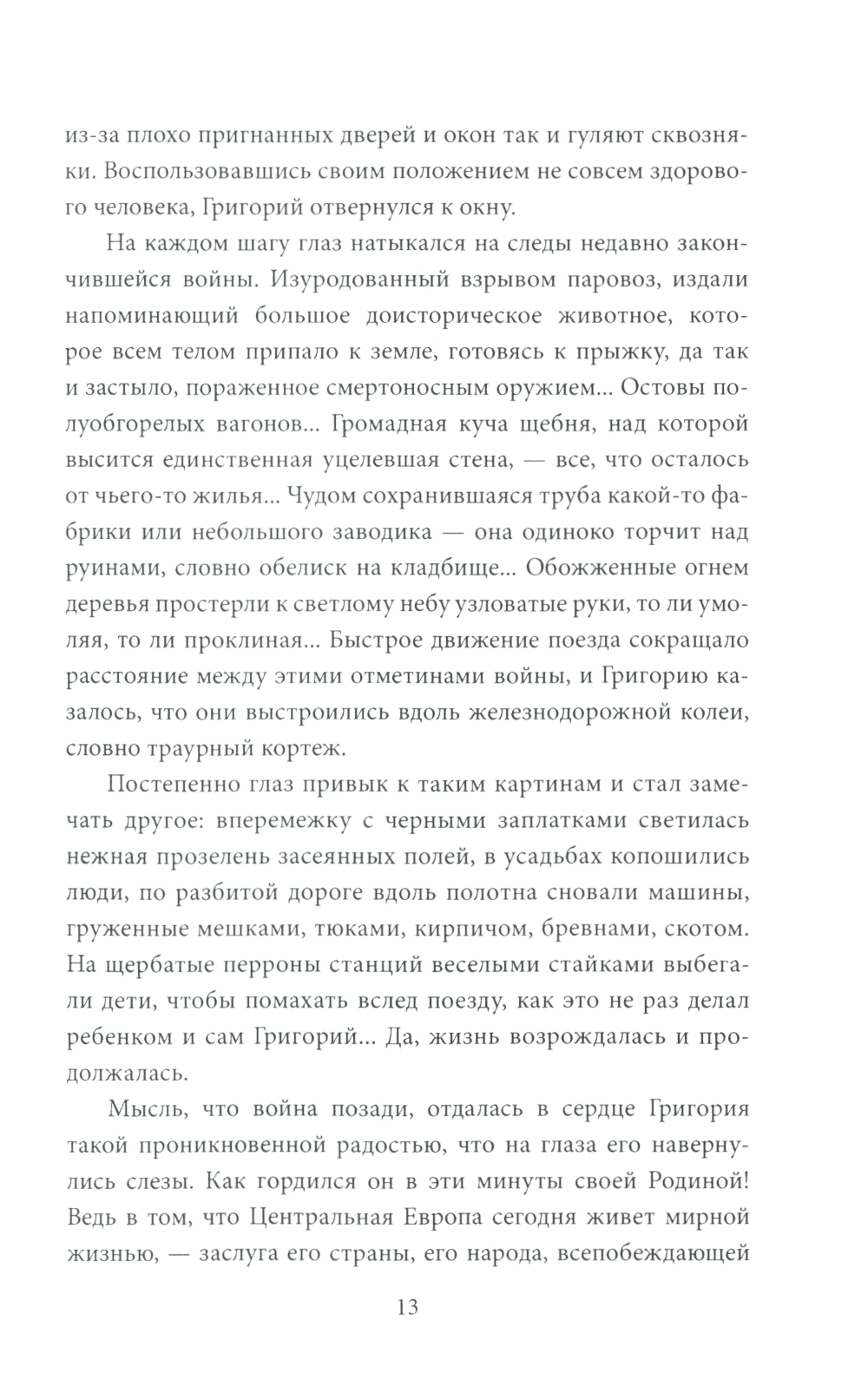 из-за плохо пригнанных дверей и окон так и гуляют сквозняки. Воспользовавшись своим положением не совсем здорового человека, Григорий отвернулся к окну.

На каждом шагу глаз натыкался на следы недавно закончившейся войны. Изуродованный взрывом паровоз, издали напоминающий большое доисторическое животное, которое всем телом припало к земле, готовясь к прыжку, да так и застыло, пораженное смертоносным оружием... Остовы полуобгорелых вагонов... Громадная куча щебня, над которой высится единственная уцелевшая стена, — все, что осталось от чьего-то жилья... Чудом сохранившаяся труба какой-то фабрики или небольшого заводика — она одиноко торчит над руинами, словно обелиск на кладбище... Обожженные огнем деревья простерли к светлому небу узловатые руки, то ли умоляя, то ли проклиная... Быстрое движение поезда сокращало расстояние между этими отметинами войны, и Григорию казалось, что они выстроились вдоль железнодорожной колеи, словно траурный кортеж.

Постепенно глаз привык к таким картинам и стал замечать другое: вперемежку с черными заплатками светилась нежная прозелень засеянных полей, в усадьбах копошились люди, по разбитой дороге вдоль полотна сновали машины, груженные мешками, тюками, кирпичом, бревнами, скотом. На щербатые перроны станций веселыми стайками выбегали дети, чтобы помахать вслед поезду, как это не раз делал ребенком и сам Григорий... Да, жизнь возрождалась и продолжалась.

Мысль, что война позади, отдалась в сердце Григория такой проникновенной радостью, что на глаза его навернулись слезы. Как гордился он в эти минуты своей Родиной! Ведь в том, что Центральная Европа сегодня живет мирной жизнью, — заслуга его страны, его народа, всепобеждающей

13